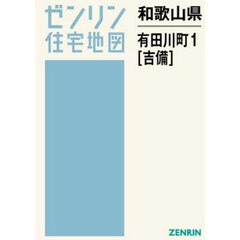 ゼンリン
住宅地図

和歌山県

有田川町1
[吉備]

ZENRIN